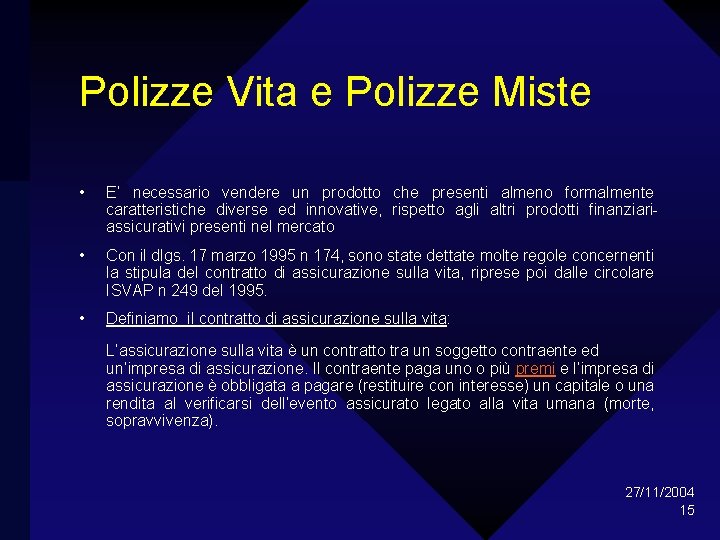 Polizze Vita e Polizze Miste

• E' necessario vendere un prodotto che presenti almeno formalmente caratteristiche diverse ed innovative, rispetto agli altri prodotti finanziari-assicurativi presenti nel mercato

• Con il dlgs. 17 marzo 1995 n 174, sono state dettate molte regole concernenti la stipula del contratto di assicurazione sulla vita, riprese poi dalle circolare ISVAP n 249 del 1995.

• Definiamo il contratto di assicurazione sulla vita:

L'assicurazione sulla vita è un contratto tra un soggetto contraente ed un'impresa di assicurazione. Il contraente paga uno o più premi e l'impresa di assicurazione è obbligata a pagare (restituire con interesse) un capitale o una rendita al verificarsi dell'evento assicurato legato alla vita umana (morte, sopravvivenza).

27/11/2004
15